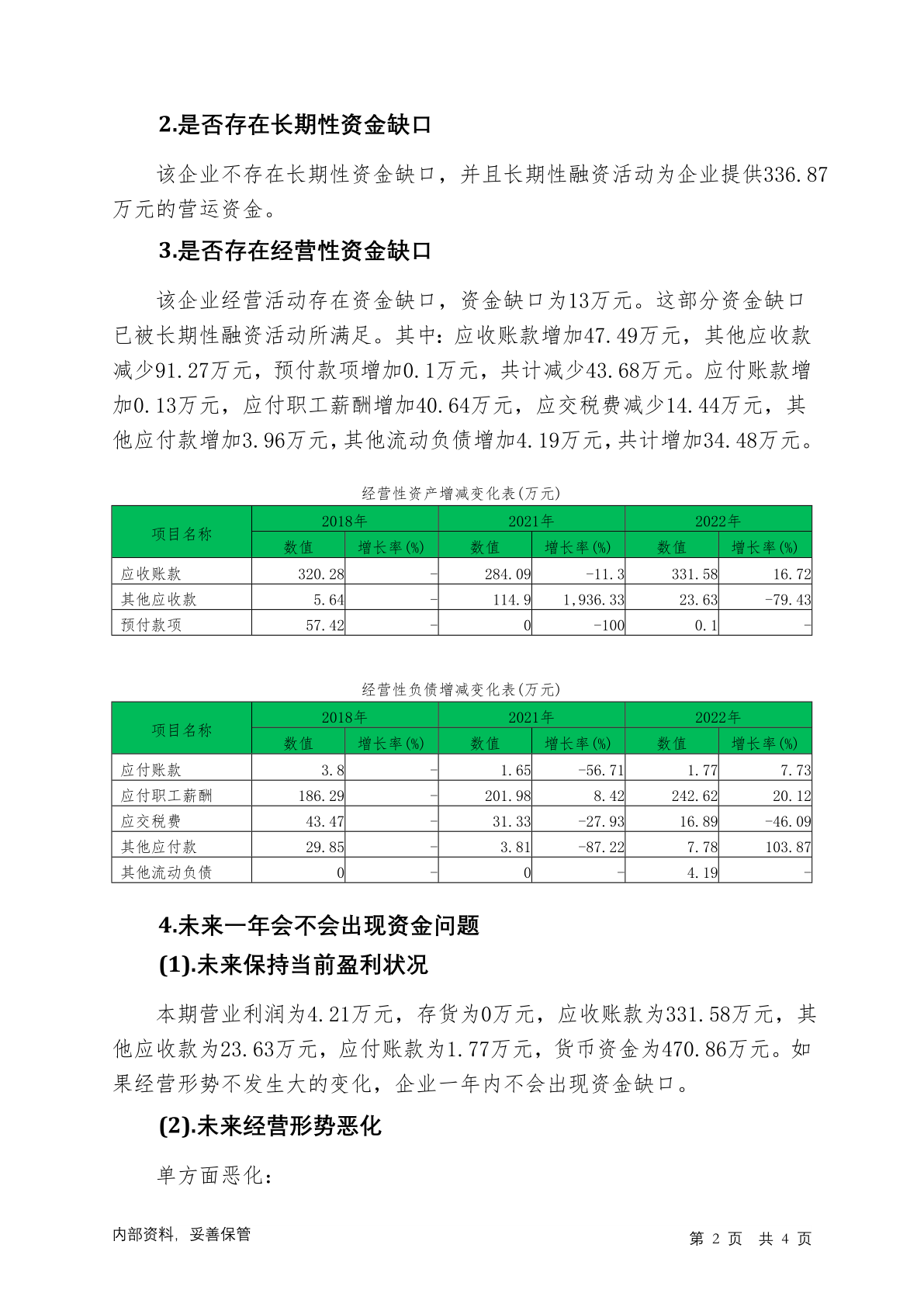 2.是否存在长期性资金缺口

该企业不存在长期性资金缺口，并且长期性融资活动为企业提供336.87万元的营运资金。

3.是否存在经营性资金缺口

该企业经营活动存在资金缺口，资金缺口为13万元。这部分资金缺口已被长期性融资活动所满足。其中：应收账款增加47.49万元，其他应收款减少91.27万元，预付款项增加0.1万元，共计减少43.68万元。应付账款增加0.13万元，应付职工薪酬增加40.64万元，应交税费减少14.44万元，其他应付款增加3.96万元，其他流动负债增加4.19万元，共计增加34.48万元。

经营性资产增减变化表(万元)

| 项目名称 | 2018年 数值 | 2018年 增长率(%) | 2021年 数值 | 2021年 增长率(%) | 2022年 数值 | 2022年 增长率(%) |
|---|---|---|---|---|---|---|
| 应收账款 | 320.28 | - | 284.09 | -11.3 | 331.58 | 16.72 |
| 其他应收款 | 5.64 | - | 114.9 | 1,936.33 | 23.63 | -79.43 |
| 预付款项 | 57.42 | - | 0 | -100 | 0.1 | - |

经营性负债增减变化表(万元)

| 项目名称 | 2018年 数值 | 2018年 增长率(%) | 2021年 数值 | 2021年 增长率(%) | 2022年 数值 | 2022年 增长率(%) |
|---|---|---|---|---|---|---|
| 应付账款 | 3.8 | - | 1.65 | -56.71 | 1.77 | 7.73 |
| 应付职工薪酬 | 186.29 | - | 201.98 | 8.42 | 242.62 | 20.12 |
| 应交税费 | 43.47 | - | 31.33 | -27.93 | 16.89 | -46.09 |
| 其他应付款 | 29.85 | - | 3.81 | -87.22 | 7.78 | 103.87 |
| 其他流动负债 | 0 | - | 0 | - | 4.19 | - |

4.未来一年会不会出现资金问题

(1).未来保持当前盈利状况

本期营业利润为4.21万元，存货为0万元，应收账款为331.58万元，其他应收款为23.63万元，应付账款为1.77万元，货币资金为470.86万元。如果经营形势不发生大的变化，企业一年内不会出现资金缺口。

(2).未来经营形势恶化

单方面恶化：

内部资料，妥善保管

第 2 页 共 4 页